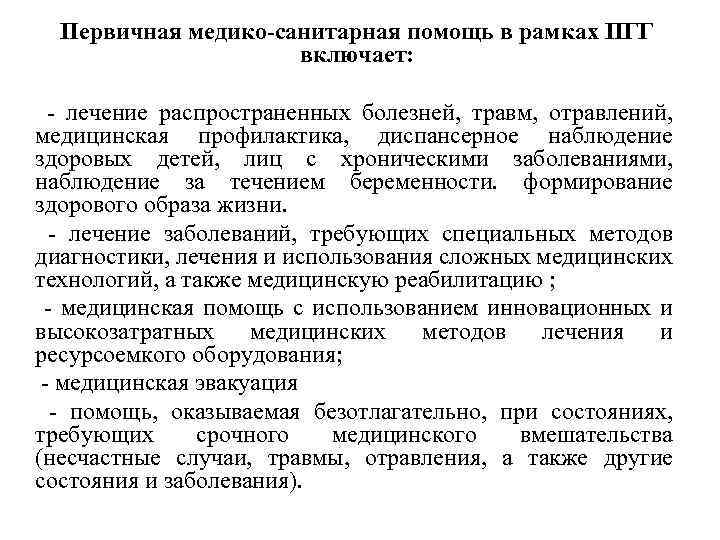 Первичная медико-санитарная помощь в рамках ПГГ включает:

- лечение распространенных болезней, травм, отравлений, медицинская профилактика, диспансерное наблюдение здоровых детей, лиц с хроническими заболеваниями, наблюдение за течением беременности. формирование здорового образа жизни.

- лечение заболеваний, требующих специальных методов диагностики, лечения и использования сложных медицинских технологий, а также медицинскую реабилитацию ;

- медицинская помощь с использованием инновационных и высокозатратных медицинских методов лечения и ресурсоемкого оборудования;

- медицинская эвакуация

- помощь, оказываемая безотлагательно, при состояниях, требующих срочного медицинского вмешательства (несчастные случаи, травмы, отравления, а также другие состояния и заболевания).